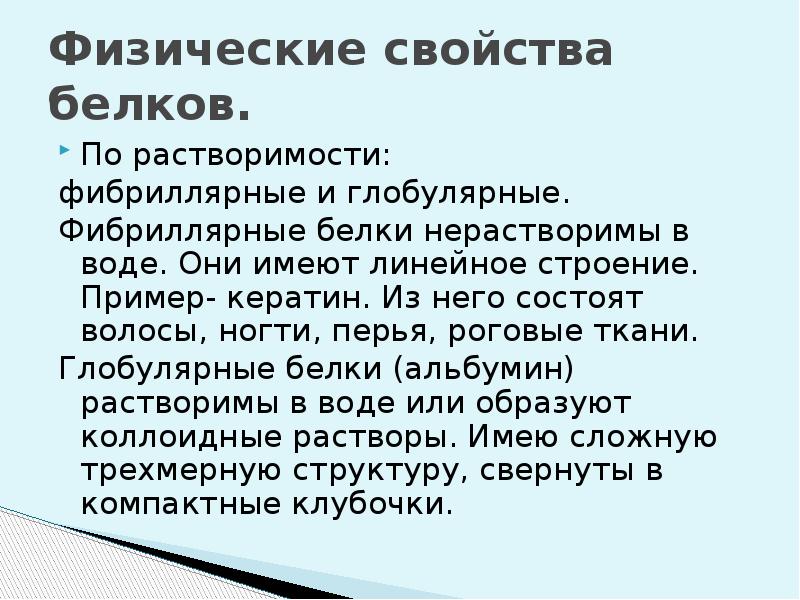 Физические свойства белков.

• По растворимости:

фибриллярные и глобулярные.

Фибриллярные белки нерастворимы в воде. Они имеют линейное строение. Пример- кератин. Из него состоят волосы, ногти, перья, роговые ткани.

Глобулярные белки (альбумин) растворимы в воде или образуют коллоидные растворы. Имею сложную трехмерную структуру, свернуты в компактные клубочки.